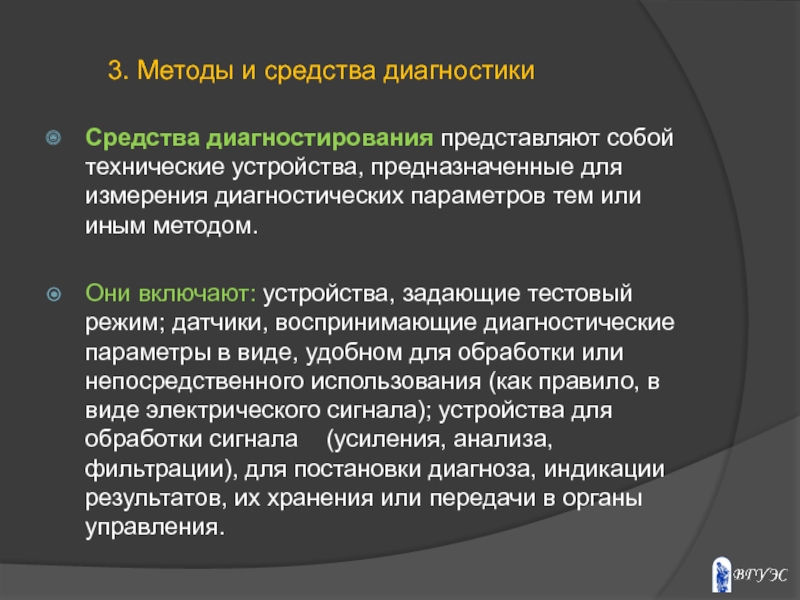 3. Методы и средства диагностики

Средства диагностирования представляют собой технические устройства, предназначенные для измерения диагностических параметров тем или иным методом.

Они включают: устройства, задающие тестовый режим; датчики, воспринимающие диагностические параметры в виде, удобном для обработки или непосредственного использования (как правило, в виде электрического сигнала); устройства для обработки сигнала (усиления, анализа, фильтрации), для постановки диагноза, индикации результатов, их хранения или передачи в органы управления.

ВГУЭС